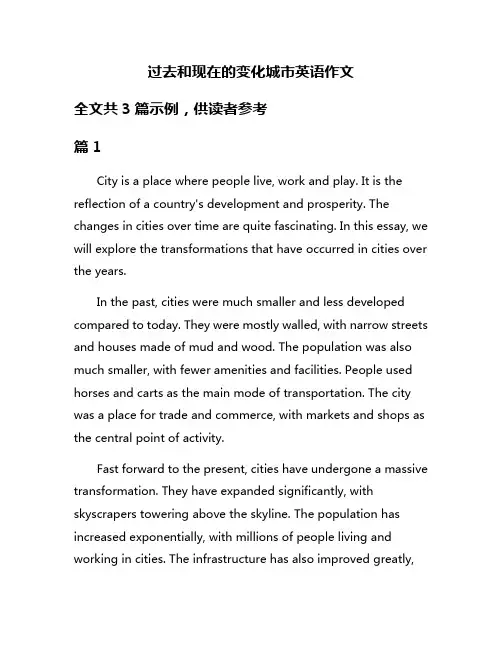 过去和现在的变化城市英语作文

全文共 3 篇示例，供读者参考

篇 1

City is a place where people live, work and play. It is the reflection of a country's development and prosperity. The changes in cities over time are quite fascinating. In this essay, we will explore the transformations that have occurred in cities over the years.

In the past, cities were much smaller and less developed compared to today. They were mostly walled, with narrow streets and houses made of mud and wood. The population was also much smaller, with fewer amenities and facilities. People used horses and carts as the main mode of transportation. The city was a place for trade and commerce, with markets and shops as the central point of activity.

Fast forward to the present, cities have undergone a massive transformation. They have expanded significantly, with skyscrapers towering above the skyline. The population has increased exponentially, with millions of people living and working in cities. The infrastructure has also improved greatly,